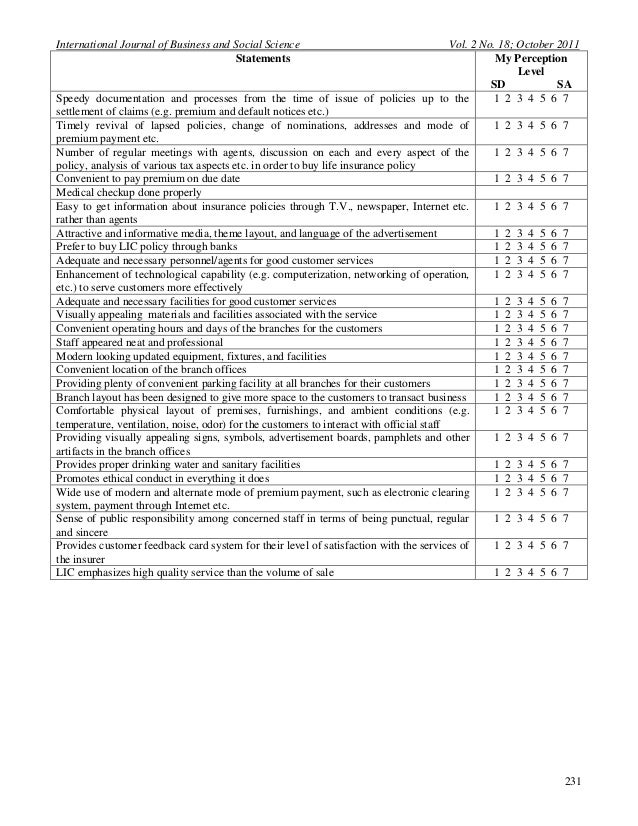 International Journal of Business and Social Science Vol. 2 No. 18; October 2011

| Statements | My Perception Level SD SA |
|---|---|
| Speedy documentation and processes from the time of issue of policies up to the settlement of claims (e.g. premium and default notices etc.) | 1 2 3 4 5 6 7 |
| Timely revival of lapsed policies, change of nominations, addresses and mode of premium payment etc. | 1 2 3 4 5 6 7 |
| Number of regular meetings with agents, discussion on each and every aspect of the policy, analysis of various tax aspects etc. in order to buy life insurance policy | 1 2 3 4 5 6 7 |
| Convenient to pay premium on due date | 1 2 3 4 5 6 7 |
| Medical checkup done properly | |
| Easy to get information about insurance policies through T.V., newspaper, Internet etc. rather than agents | 1 2 3 4 5 6 7 |
| Attractive and informative media, theme layout, and language of the advertisement | 1 2 3 4 5 6 7 |
| Prefer to buy LIC policy through banks | 1 2 3 4 5 6 7 |
| Adequate and necessary personnel/agents for good customer services | 1 2 3 4 5 6 7 |
| Enhancement of technological capability (e.g. computerization, networking of operation, etc.) to serve customers more effectively | 1 2 3 4 5 6 7 |
| Adequate and necessary facilities for good customer services | 1 2 3 4 5 6 7 |
| Visually appealing materials and facilities associated with the service | 1 2 3 4 5 6 7 |
| Convenient operating hours and days of the branches for the customers | 1 2 3 4 5 6 7 |
| Staff appeared neat and professional | 1 2 3 4 5 6 7 |
| Modern looking updated equipment, fixtures, and facilities | 1 2 3 4 5 6 7 |
| Convenient location of the branch offices | 1 2 3 4 5 6 7 |
| Providing plenty of convenient parking facility at all branches for their customers | 1 2 3 4 5 6 7 |
| Branch layout has been designed to give more space to the customers to transact business | 1 2 3 4 5 6 7 |
| Comfortable physical layout of premises, furnishings, and ambient conditions (e.g. temperature, ventilation, noise, odor) for the customers to interact with official staff | 1 2 3 4 5 6 7 |
| Providing visually appealing signs, symbols, advertisement boards, pamphlets and other artifacts in the branch offices | 1 2 3 4 5 6 7 |
| Provides proper drinking water and sanitary facilities | 1 2 3 4 5 6 7 |
| Promotes ethical conduct in everything it does | 1 2 3 4 5 6 7 |
| Wide use of modern and alternate mode of premium payment, such as electronic clearing system, payment through Internet etc. | 1 2 3 4 5 6 7 |
| Sense of public responsibility among concerned staff in terms of being punctual, regular and sincere | 1 2 3 4 5 6 7 |
| Provides customer feedback card system for their level of satisfaction with the services of the insurer | 1 2 3 4 5 6 7 |
| LIC emphasizes high quality service than the volume of sale | 1 2 3 4 5 6 7 |

231